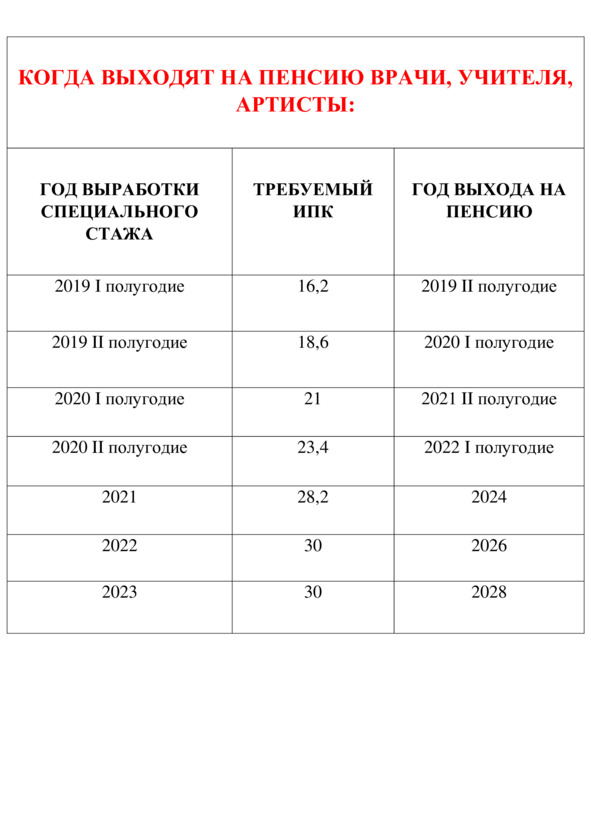 КОГДА ВЫХОДЯТ НА ПЕНСИЮ ВРАЧИ, УЧИТЕЛЯ, АРТИСТЫ:

| ГОД ВЫРАБОТКИ СПЕЦИАЛЬНОГО СТАЖА | ТРЕБУЕМЫЙ ИПК | ГОД ВЫХОДА НА ПЕНСИЮ |
|---|---|---|
| 2019 I полугодие | 16,2 | 2019 II полугодие |
| 2019 II полугодие | 18,6 | 2020 I полугодие |
| 2020 I полугодие | 21 | 2021 II полугодие |
| 2020 II полугодие | 23,4 | 2022 I полугодие |
| 2021 | 28,2 | 2024 |
| 2022 | 30 | 2026 |
| 2023 | 30 | 2028 |